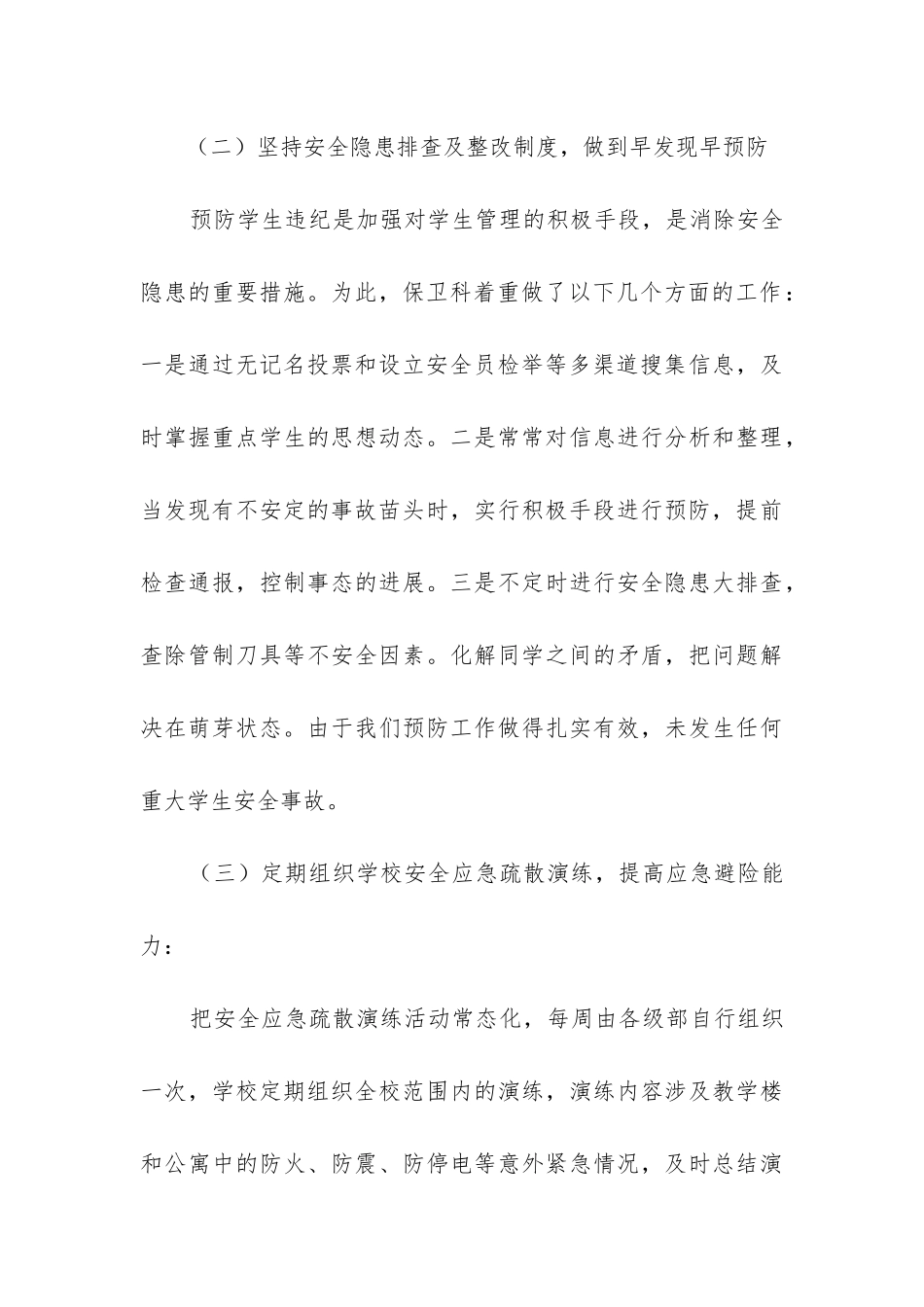 （二）坚持安全隐患排查及整改制度，做到早发现早预防

预防学生违纪是加强对学生管理的积极手段，是消除安全隐患的重要措施。为此，保卫科着重做了以下几个方面的工作：一是通过无记名投票和设立安全员检举等多渠道搜集信息，及时掌握重点学生的思想动态。二是常常对信息进行分析和整理，当发现有不安定的事故苗头时，实行积极手段进行预防，提前检查通报，控制事态的进展。三是不定时进行安全隐患大排查，查除管制刀具等不安全因素。化解同学之间的矛盾，把问题解决在萌芽状态。由于我们预防工作做得扎实有效，未发生任何重大学生安全事故。

（三）定期组织学校安全应急疏散演练，提高应急避险能力：

把安全应急疏散演练活动常态化，每周由各级部自行组织一次，学校定期组织全校范围内的演练，演练内容涉及教学楼和公寓中的防火、防震、防停电等意外紧急情况，及时总结演